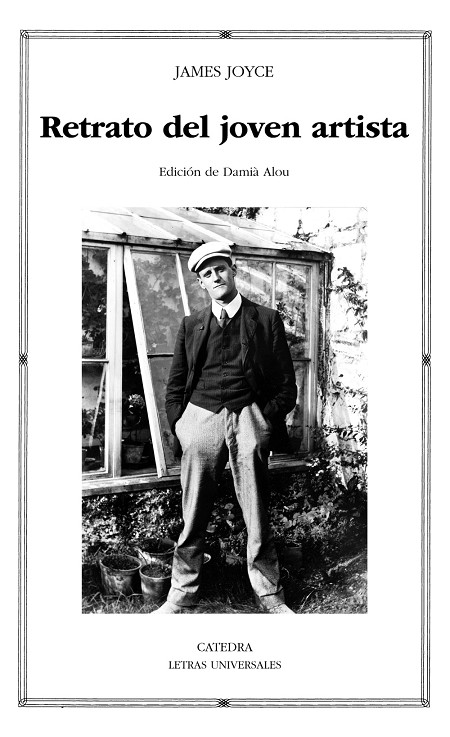 JAMES JOYCE

Retrato del joven artista

Edición de Damià Alou

CATEDRA
LETRAS UNIVERSALES